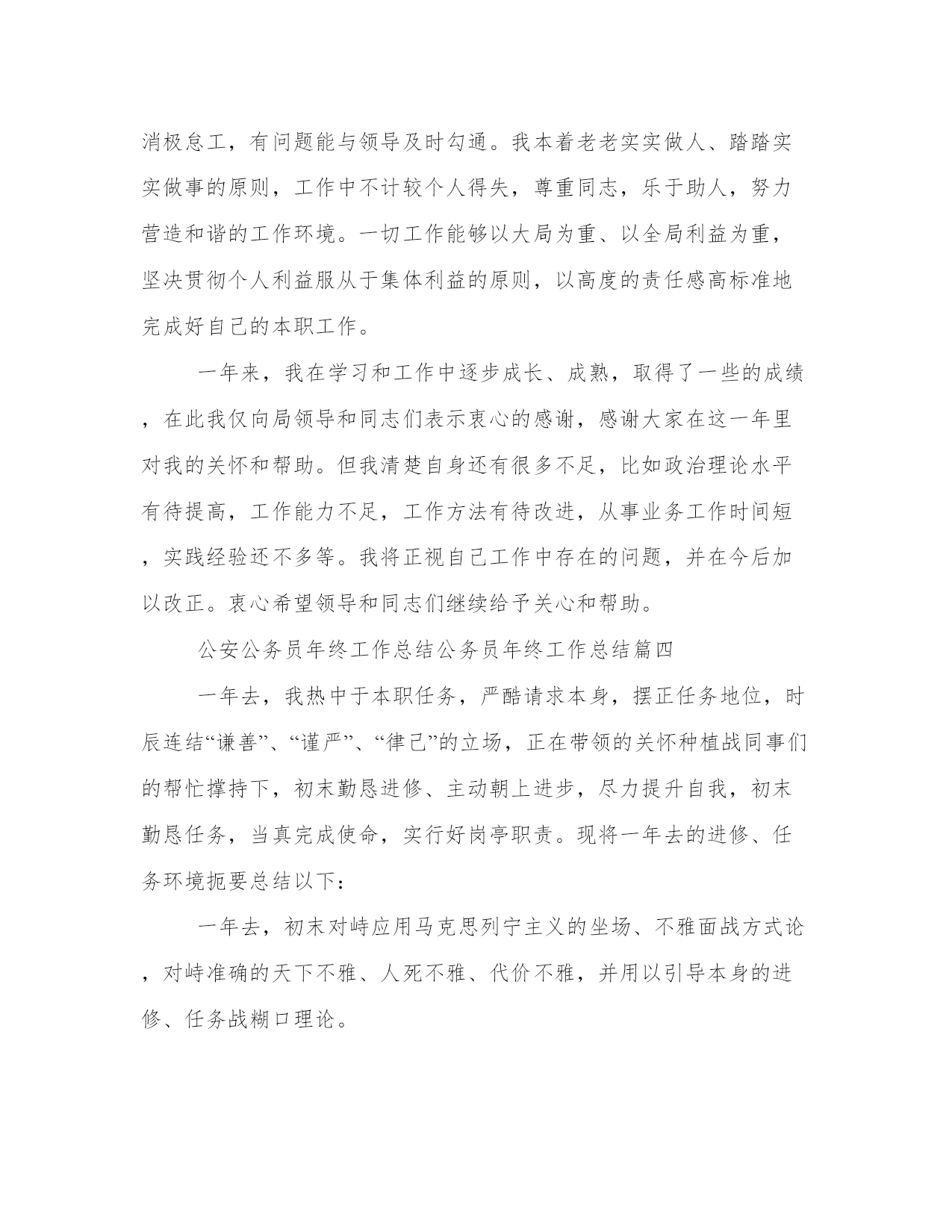 消极怠工，有问题能与领导及时勾通。我本着老老实实做人、踏踏实实做事的原则，工作中不计较个人得失，尊重同志，乐于助人，努力营造和谐的工作环境。一切工作能够以大局为重、以全局利益为重，坚决贯彻个人利益服从于集体利益的原则，以高度的责任感高标准地完成好自己的本职工作。

一年来，我在学习和工作中逐步成长、成熟，取得了一些的成绩，在此我仅向局领导和同志们表示衷心的感谢，感谢大家在这一年里对我的关怀和帮助。但我清楚自身还有很多不足，比如政治理论水平有待提高，工作能力不足，工作方法有待改进，从事业务工作时间短，实践经验还不多等。我将正视自己工作中存在的问题，并在今后加以改正。衷心希望领导和同志们继续给予关心和帮助。

公安公务员年终工作总结公务员年终工作总结篇四

一年去，我热中于本职任务，严酷请求本身，摆正任务地位，时辰连结“谦善”、“谨严”、“律己”的立场，正在带领的关怀种植战同事们的帮忙撑持下，初末勤恳进修、主动朝上进步，尽力提升自我，初末勤恳任务，当真完成使命，实行好岗亭职责。现将一年去的进修、任务环境扼要总结以下：

一年去，初末对峙应用马克思列宁主义的坐场、不雅面战方式论，对峙准确的天下不雅、人死不雅、代价不雅，并用以引导本身的进修、任务战糊口理论。